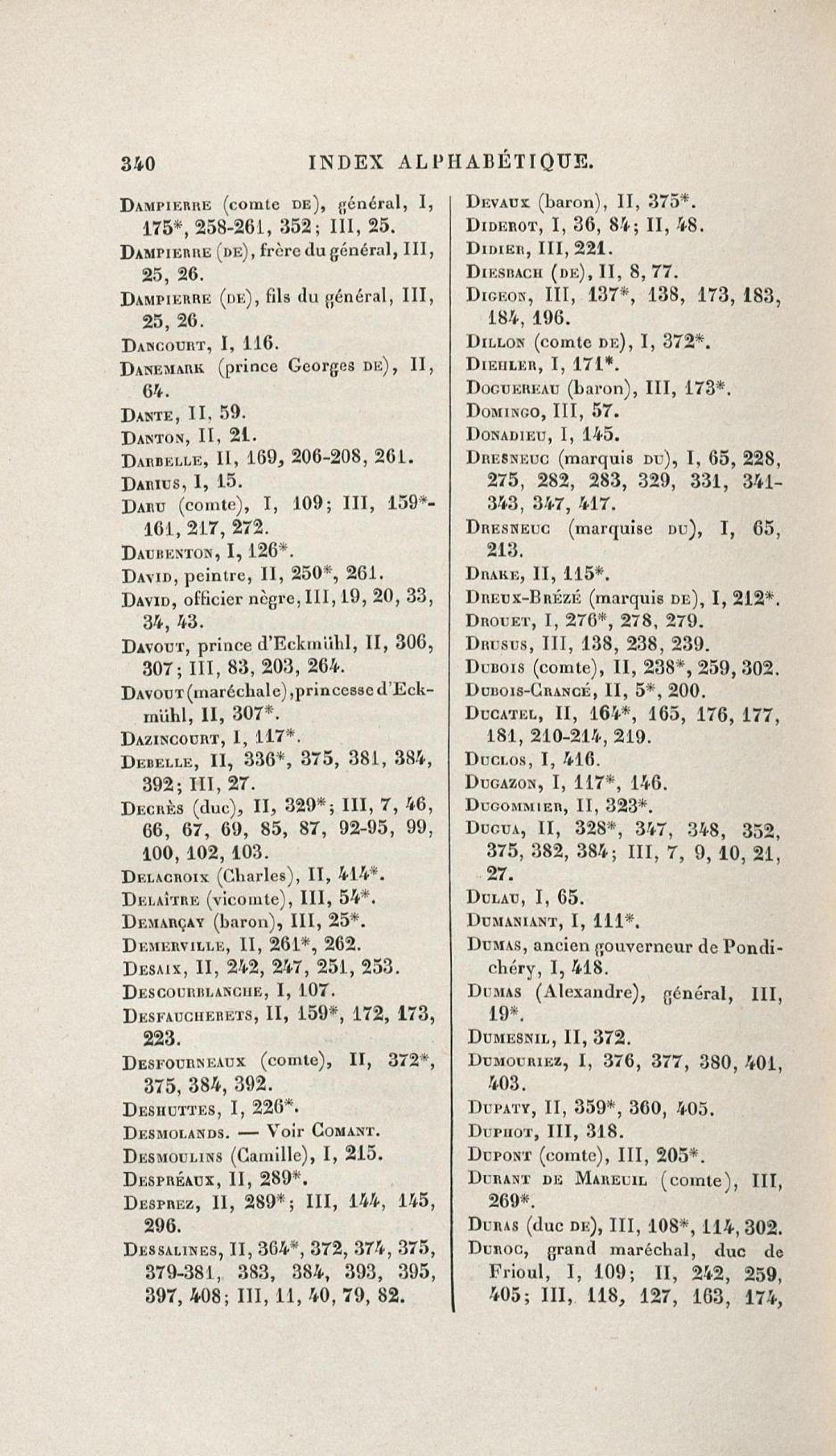 340 INDEX ALPHABÉTIQUE.

Dampierre (comte de), général, I, 175*, 258-261, 352; III, 25.
Dampierre (de), frère du général, III, 25, 26.
Dampierre (de), fils du général, III, 25, 26.
Dancourt, I, 116.
Danemark (prince Georges de), II, 64.
Dante, II, 59.
Danton, II, 21.
Darbelle, II, 169, 206-208, 261.
Darius, I, 15.
Daru (comte), I, 109; III, 159*-161, 217, 272.
Daubenton, I, 126*.
David, peintre, II, 250*, 261.
David, officier nègre, III, 19, 20, 33, 34, 43.
Davout, prince d'Eckmühl, II, 306, 307; III, 83, 203, 264.
Davout (maréchale), princesse d'Eckmühl, II, 307*.
Dazincourt, I, 117*.
Debelle, II, 336*, 375, 381, 384, 392; III, 27.
Decrès (duc), II, 329*; III, 7, 46, 66, 67, 69, 85, 87, 92-95, 99, 100, 102, 103.
Delacroix (Charles), II, 414*.
Delaître (vicomte), III, 54*.
Demarçay (baron), III, 25*.
Demerville, II, 261*, 262.
Desaix, II, 242, 247, 251, 253.
Descourblanche, I, 107.
Desfaucherets, II, 159*, 172, 173, 223.
Desfourneaux (comte), II, 372*, 375, 384, 392.
Deshuttes, I, 226*.
Desmolands. — Voir Comant.
Desmoulins (Camille), I, 215.
Despréaux, II, 289*.
Desprez, II, 289*; III, 144, 145, 296.
Dessalines, II, 364*, 372, 374, 375, 379-381, 383, 384, 393, 395, 397, 408; III, 11, 40, 79, 82.

Devaux (baron), II, 375*.
Diderot, I, 36, 84; II, 48.
Didier, III, 221.
Diesbach (de), II, 8, 77.
Digeon, III, 137*, 138, 173, 183, 184, 196.
Dillon (comte de), I, 372*.
Diehler, I, 171*.
Doguereau (baron), III, 173*.
Domingo, III, 57.
Donadieu, I, 145.
Dresneuc (marquis du), I, 65, 228, 275, 282, 283, 329, 331, 341-343, 347, 417.
Dresneuc (marquise du), I, 65, 213.
Drake, II, 115*.
Dreux-Brézé (marquis de), I, 212*.
Drouet, I, 276*, 278, 279.
Drusus, III, 138, 238, 239.
Dubois (comte), II, 238*, 259, 302.
Dubois-Crancé, II, 5*, 200.
Ducatel, II, 164*, 165, 176, 177, 181, 210-214, 219.
Duclos, I, 416.
Dugazon, I, 117*, 146.
Dugommier, II, 323*.
Dugua, II, 328*, 347, 348, 352, 375, 382, 384; III, 7, 9, 10, 21, 27.
Dulau, I, 65.
Dumaniant, I, 111*.
Dumas, ancien gouverneur de Pondichéry, I, 418.
Dumas (Alexandre), général, III, 19*.
Dumesnil, II, 372.
Dumouriez, I, 376, 377, 380, 401, 403.
Dupaty, II, 359*, 360, 405.
Duphot, III, 318.
Dupont (comte), III, 205*.
Durant de Mareuil (comte), III, 269*.
Duras (duc de), III, 108*, 114, 302.
Duroc, grand maréchal, duc de Frioul, I, 109; II, 242, 259, 405; III, 118, 127, 163, 174,